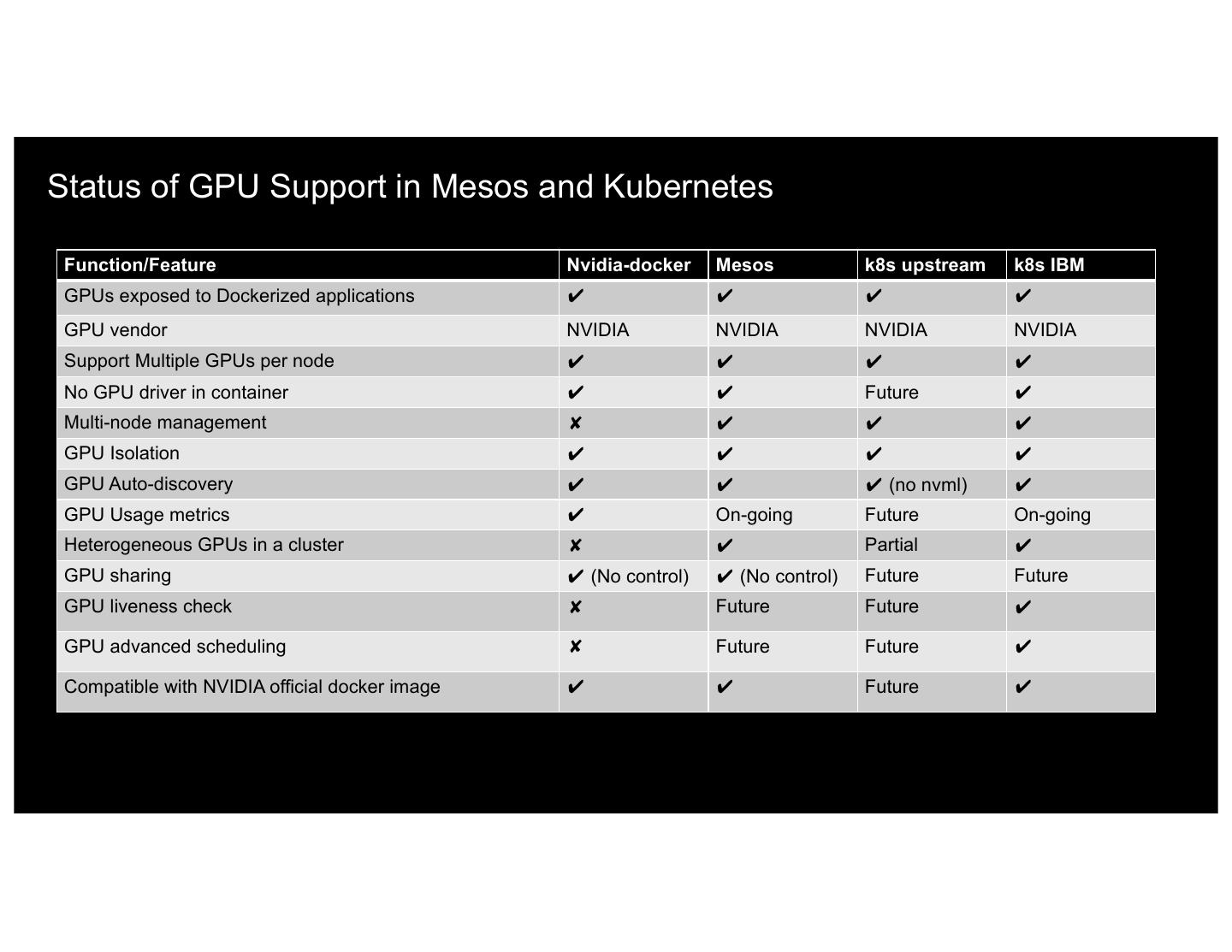 Status of GPU Support in Mesos and Kubernetes

| Function/Feature | Nvidia-docker | Mesos | k8s upstream | k8s IBM |
|---|---|---|---|---|
| GPUs exposed to Dockerized applications | ✔ | ✔ | ✔ | ✔ |
| GPU vendor | NVIDIA | NVIDIA | NVIDIA | NVIDIA |
| Support Multiple GPUs per node | ✔ | ✔ | ✔ | ✔ |
| No GPU driver in container | ✔ | ✔ | Future | ✔ |
| Multi-node management | ✘ | ✔ | ✔ | ✔ |
| GPU Isolation | ✔ | ✔ | ✔ | ✔ |
| GPU Auto-discovery | ✔ | ✔ | ✔ (no nvml) | ✔ |
| GPU Usage metrics | ✔ | On-going | Future | On-going |
| Heterogeneous GPUs in a cluster | ✘ | ✔ | Partial | ✔ |
| GPU sharing | ✔ (No control) | ✔ (No control) | Future | Future |
| GPU liveness check | ✘ | Future | Future | ✔ |
| GPU advanced scheduling | ✘ | Future | Future | ✔ |
| Compatible with NVIDIA official docker image | ✔ | ✔ | Future | ✔ |